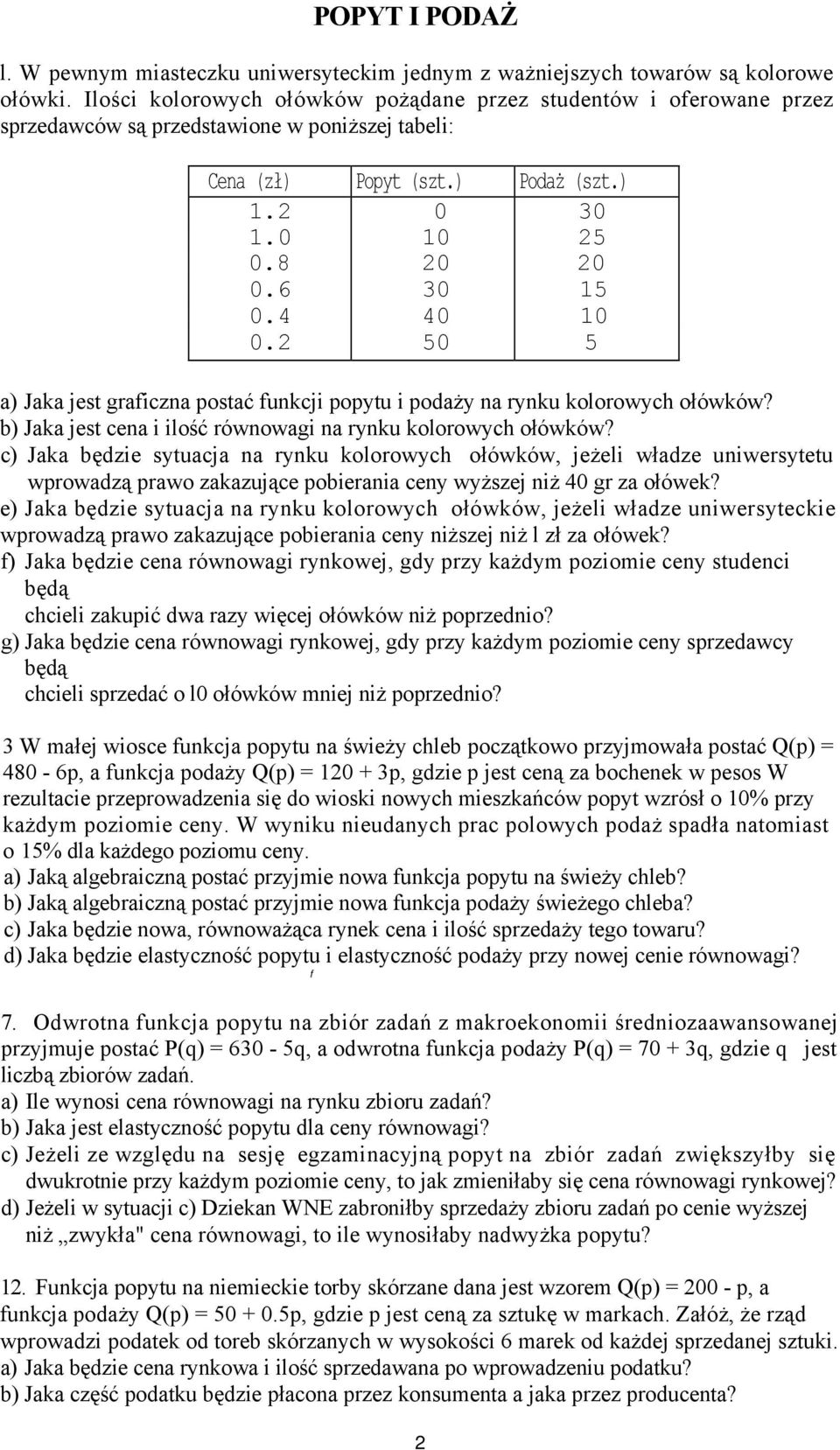 POPYT I PODAŻ

l. W pewnym miasteczku uniwersyteckim jednym z ważniejszych towarów są kolorowe ołówki. Ilości kolorowych ołówków pożądane przez studentów i oferowane przez sprzedawców są przedstawione w poniższej tabeli:

| Cena (zł) | Popyt (szt.) | Podaż (szt.) |
|---|---|---|
| 1.2 | 0 | 30 |
| 1.0 | 10 | 25 |
| 0.8 | 20 | 20 |
| 0.6 | 30 | 15 |
| 0.4 | 40 | 10 |
| 0.2 | 50 | 5 |

a) Jaka jest graficzna postać funkcji popytu i podaży na rynku kolorowych ołówków?
b) Jaka jest cena i ilość równowagi na rynku kolorowych ołówków?
c) Jaka będzie sytuacja na rynku kolorowych ołówków, jeżeli władze uniwersytetu wprowadzą prawo zakazujące pobierania ceny wyższej niż 40 gr za ołówek?
e) Jaka będzie sytuacja na rynku kolorowych ołówków, jeżeli władze uniwersyteckie wprowadzą prawo zakazujące pobierania ceny niższej niż l zł za ołówek?
f) Jaka będzie cena równowagi rynkowej, gdy przy każdym poziomie ceny studenci będą chcieli zakupić dwa razy więcej ołówków niż poprzednio?
g) Jaka będzie cena równowagi rynkowej, gdy przy każdym poziomie ceny sprzedawcy będą chcieli sprzedać o l0 ołówków mniej niż poprzednio?

3 W małej wiosce funkcja popytu na świeży chleb początkowo przyjmowała postać Q(p) = 480 - 6p, a funkcja podaży Q(p) = 120 + 3p, gdzie p jest ceną za bochenek w pesos W rezultacie przeprowadzenia się do wioski nowych mieszkańców popyt wzrósł o 10% przy każdym poziomie ceny. W wyniku nieudanych prac polowych podaż spadła natomiast o 15% dla każdego poziomu ceny.
a) Jaką algebraiczną postać przyjmie nowa funkcja popytu na świeży chleb?
b) Jaką algebraiczną postać przyjmie nowa funkcja podaży świeżego chleba?
c) Jaka będzie nowa, równoważąca rynek cena i ilość sprzedaży tego towaru?
d) Jaka będzie elastyczność popytu i elastyczność podaży przy nowej cenie równowagi?
f

7. Odwrotna funkcja popytu na zbiór zadań z makroekonomii średniozaawansowanej przyjmuje postać P(q) = 630 - 5q, a odwrotna funkcja podaży P(q) = 70 + 3q, gdzie q jest liczbą zbiorów zadań.
a) Ile wynosi cena równowagi na rynku zbioru zadań?
b) Jaka jest elastyczność popytu dla ceny równowagi?
c) Jeżeli ze względu na sesję egzaminacyjną popyt na zbiór zadań zwiększyłby się dwukrotnie przy każdym poziomie ceny, to jak zmieniłaby się cena równowagi rynkowej?
d) Jeżeli w sytuacji c) Dziekan WNE zabroniłby sprzedaży zbioru zadań po cenie wyższej niż „zwykła" cena równowagi, to ile wynosiłaby nadwyżka popytu?

12. Funkcja popytu na niemieckie torby skórzane dana jest wzorem Q(p) = 200 - p, a funkcja podaży Q(p) = 50 + 0.5p, gdzie p jest ceną za sztukę w markach. Załóż, że rząd wprowadzi podatek od toreb skórzanych w wysokości 6 marek od każdej sprzedanej sztuki.
a) Jaka będzie cena rynkowa i ilość sprzedawana po wprowadzeniu podatku?
b) Jaka część podatku będzie płacona przez konsumenta a jaka przez producenta?

2